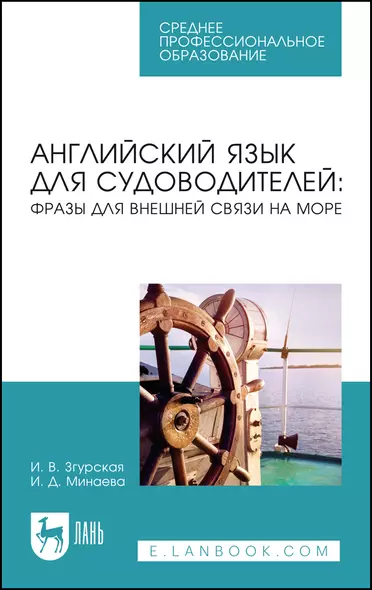 СРЕДНЕЕ ПРОФЕССИОНАЛЬНОЕ ОБРАЗОВАНИЕ

АНГЛИЙСКИЙ ЯЗЫК ДЛЯ СУДОВОДИТЕЛЕЙ: ФРАЗЫ ДЛЯ ВНЕШНЕЙ СВЯЗИ НА МОРЕ

И. В. Згурская
И. Д. Минаева

ЛАНЬ

E.LANBOOK.COM